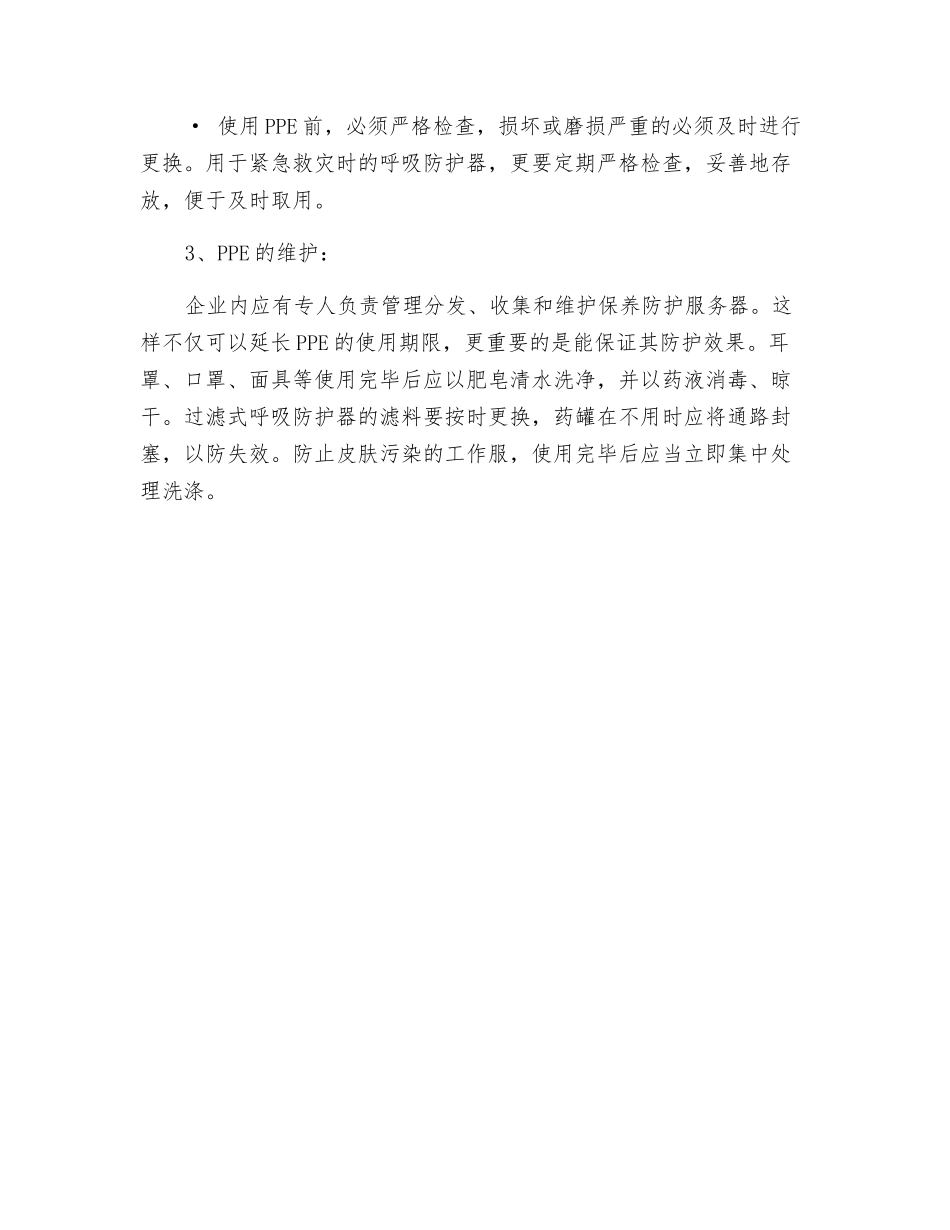 • 使用PPE前，必须严格检查，损坏或磨损严重的必须及时进行更换。用于紧急救灾时的呼吸防护器，更要定期严格检查，妥善地存放，便于及时取用。

3、PPE的维护：

企业内应有专人负责管理分发、收集和维护保养防护服务器。这样不仅可以延长PPE的使用期限，更重要的是能保证其防护效果。耳罩、口罩、面具等使用完毕后应以肥皂清水洗净，并以药液消毒、晾干。过滤式呼吸防护器的滤料要按时更换，药罐在不用时应将通路封塞，以防失效。防止皮肤污染的工作服，使用完毕后应当立即集中处理洗涤。